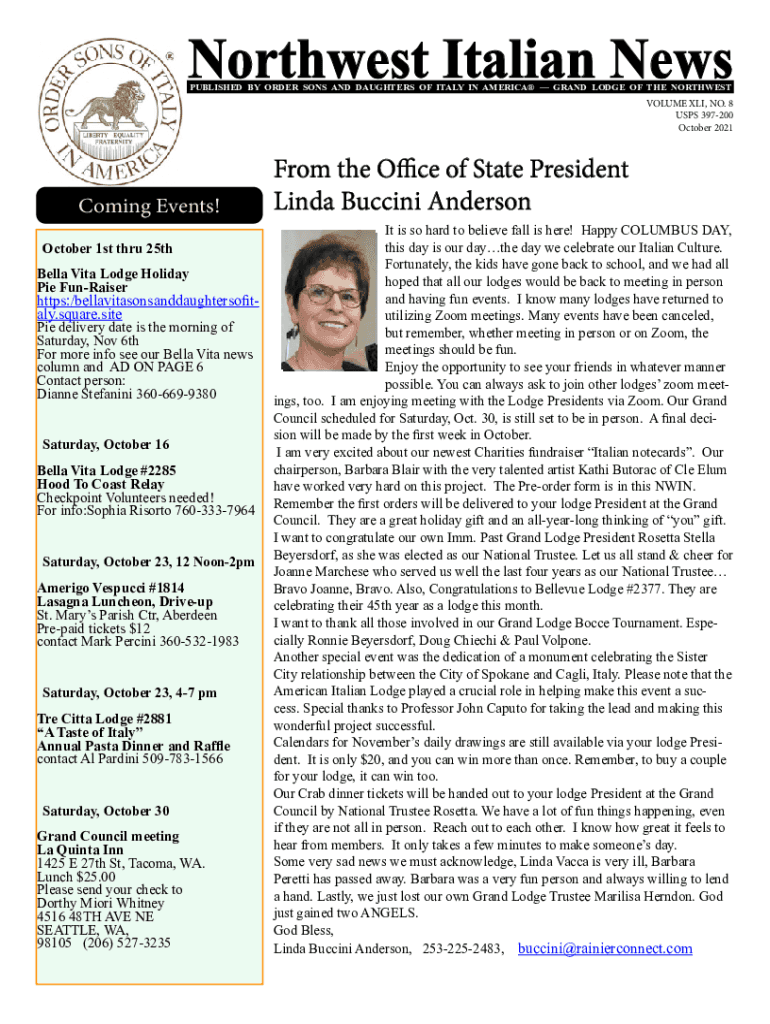 ORDER SONS OF ITALY IN AMERICA ®
LIBERTY EQUALITY FRATERNITY

Northwest Italian News

PUBLISHED BY ORDER SONS AND DAUGHTERS OF ITALY IN AMERICA® — GRAND LODGE OF THE NORTHWEST

VOLUME XLI, NO. 8
USPS 397-200
October 2021

Coming Events!

October 1st thru 25th

Bella Vita Lodge Holiday Pie Fun-Raiser
https:/bellavitasonsanddaughtersofitaly.square.site
Pie delivery date is the morning of Saturday, Nov 6th
For more info see our Bella Vita news column and AD ON PAGE 6
Contact person:
Dianne Stefanini 360-669-9380

Saturday, October 16

Bella Vita Lodge #2285
Hood To Coast Relay
Checkpoint Volunteers needed!
For info:Sophia Risorto 760-333-7964

Saturday, October 23, 12 Noon-2pm

Amerigo Vespucci #1814
Lasagna Luncheon, Drive-up
St. Mary's Parish Ctr, Aberdeen
Pre-paid tickets $12
contact Mark Percini 360-532-1983

Saturday, October 23, 4-7 pm

Tre Citta Lodge #2881
"A Taste of Italy"
Annual Pasta Dinner and Raffle
contact Al Pardini 509-783-1566

Saturday, October 30

Grand Council meeting
La Quinta Inn
1425 E 27th St, Tacoma, WA.
Lunch $25.00
Please send your check to
Dorthy Miori Whitney
4516 48TH AVE NE
SEATTLE, WA,
98105 (206) 527-3235

From the Office of State President Linda Buccini Anderson

It is so hard to believe fall is here! Happy COLUMBUS DAY, this day is our day…the day we celebrate our Italian Culture. Fortunately, the kids have gone back to school, and we had all hoped that all our lodges would be back to meeting in person and having fun events. I know many lodges have returned to utilizing Zoom meetings. Many events have been canceled, but remember, whether meeting in person or on Zoom, the meetings should be fun.
Enjoy the opportunity to see your friends in whatever manner possible. You can always ask to join other lodges' zoom meetings, too. I am enjoying meeting with the Lodge Presidents via Zoom. Our Grand Council scheduled for Saturday, Oct. 30, is still set to be in person. A final decision will be made by the first week in October.
I am very excited about our newest Charities fundraiser "Italian notecards". Our chairperson, Barbara Blair with the very talented artist Kathi Butorac of Cle Elum have worked very hard on this project. The Pre-order form is in this NWIN. Remember the first orders will be delivered to your lodge President at the Grand Council. They are a great holiday gift and an all-year-long thinking of "you" gift.
I want to congratulate our own Imm. Past Grand Lodge President Rosetta Stella Beyersdorf, as she was elected as our National Trustee. Let us all stand & cheer for Joanne Marchese who served us well the last four years as our National Trustee… Bravo Joanne, Bravo. Also, Congratulations to Bellevue Lodge #2377. They are celebrating their 45th year as a lodge this month.
I want to thank all those involved in our Grand Lodge Bocce Tournament. Especially Ronnie Beyersdorf, Doug Chiechi & Paul Volpone.
Another special event was the dedication of a monument celebrating the Sister City relationship between the City of Spokane and Cagli, Italy. Please note that the American Italian Lodge played a crucial role in helping make this event a success. Special thanks to Professor John Caputo for taking the lead and making this wonderful project successful.
Calendars for November's daily drawings are still available via your lodge President. It is only $20, and you can win more than once. Remember, to buy a couple for your lodge, it can win too.
Our Crab dinner tickets will be handed out to your lodge President at the Grand Council by National Trustee Rosetta. We have a lot of fun things happening, even if they are not all in person. Reach out to each other. I know how great it feels to hear from members. It only takes a few minutes to make someone's day.
Some very sad news we must acknowledge, Linda Vacca is very ill, Barbara Peretti has passed away. Barbara was a very fun person and always willing to lend a hand. Lastly, we just lost our own Grand Lodge Trustee Marilisa Herndon. God just gained two ANGELS.
God Bless,
Linda Buccini Anderson, 253-225-2483, buccini@rainierconnect.com